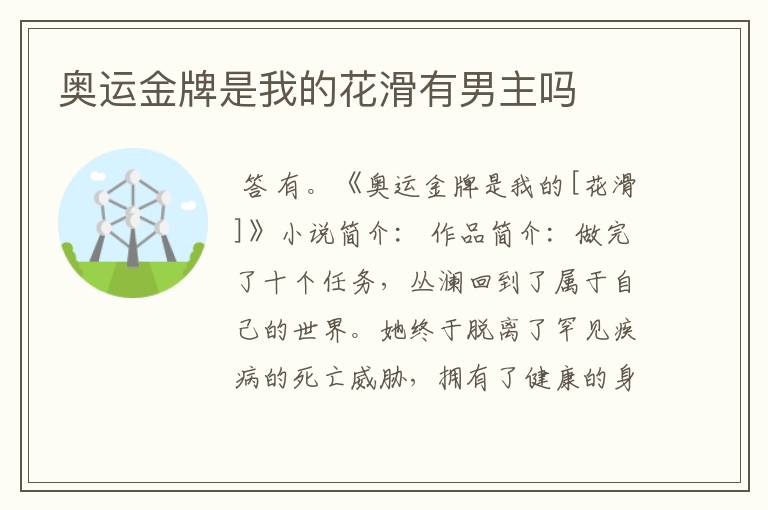 奥运金牌是我的花滑有男主吗

答 有。《奥运金牌是我的[花滑]》小说简介： 作品简介：做完了十个任务，丛澜回到了属于自己的世界。她终于脱离了罕见疾病的死亡威胁，拥有了健康的身